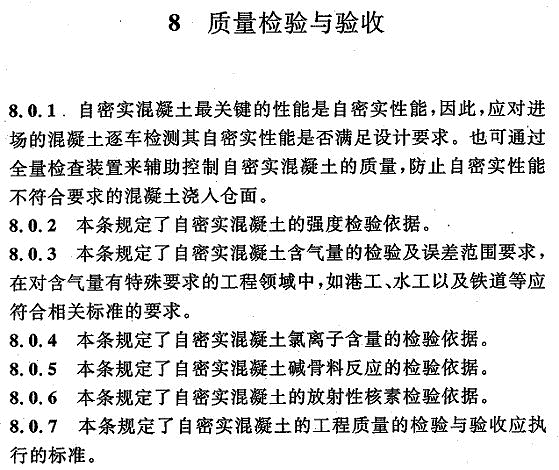 8 质量检验与验收

8.0.1 自密实混凝土最关键的性能是自密实性能，因此，应对进场的混凝土逐车检测其自密实性能是否满足设计要求。也可通过全量检查装置来辅助控制自密实混凝土的质量，防止自密实性能不符合要求的混凝土浇入仓面。

8.0.2 本条规定了自密实混凝土的强度检验依据。

8.0.3 本条规定了自密实混凝土含气量的检验及误差范围要求，在对含气量有特殊要求的工程领域中，如港工、水工以及铁道等应符合相关标准的要求。

8.0.4 本条规定了自密实混凝土氯离子含量的检验依据。

8.0.5 本条规定了自密实混凝土碱骨料反应的检验依据。

8.0.6 本条规定了自密实混凝土的放射性核素检验依据。

8.0.7 本条规定了自密实混凝土的工程质量的检验与验收应执行的标准。